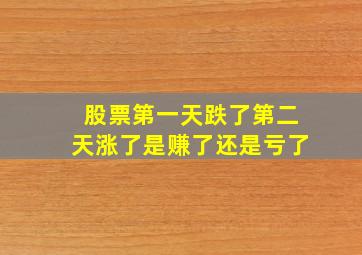 股票第一天跌了第二天涨了是赚了还是亏了